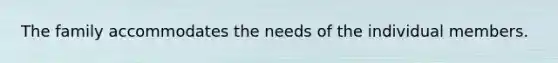 The family accommodates the needs of the individual members.